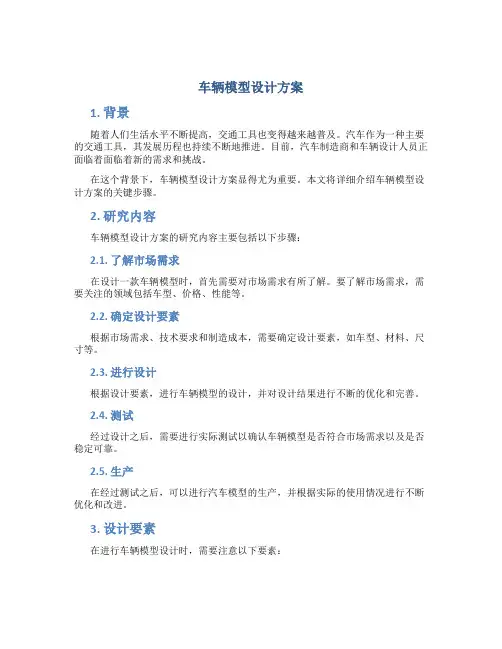 车辆模型设计方案

1. 背景

随着人们生活水平不断提高，交通工具也变得越来越普及。汽车作为一种主要的交通工具，其发展历程也持续不断地推进。目前，汽车制造商和车辆设计人员正面临着面临着新的需求和挑战。

在这个背景下，车辆模型设计方案显得尤为重要。本文将详细介绍车辆模型设计方案的关键步骤。

2. 研究内容

车辆模型设计方案的研究内容主要包括以下步骤：

2.1. 了解市场需求

在设计一款车辆模型时，首先需要对市场需求有所了解。要了解市场需求，需要关注的领域包括车型、价格、性能等。

2.2. 确定设计要素

根据市场需求、技术要求和制造成本，需要确定设计要素，如车型、材料、尺寸等。

2.3. 进行设计

根据设计要素，进行车辆模型的设计，并对设计结果进行不断的优化和完善。

2.4. 测试

经过设计之后，需要进行实际测试以确认车辆模型是否符合市场需求以及是否稳定可靠。

2.5. 生产

在经过测试之后，可以进行汽车模型的生产，并根据实际的使用情况进行不断优化和改进。

3. 设计要素

在进行车辆模型设计时，需要注意以下要素：